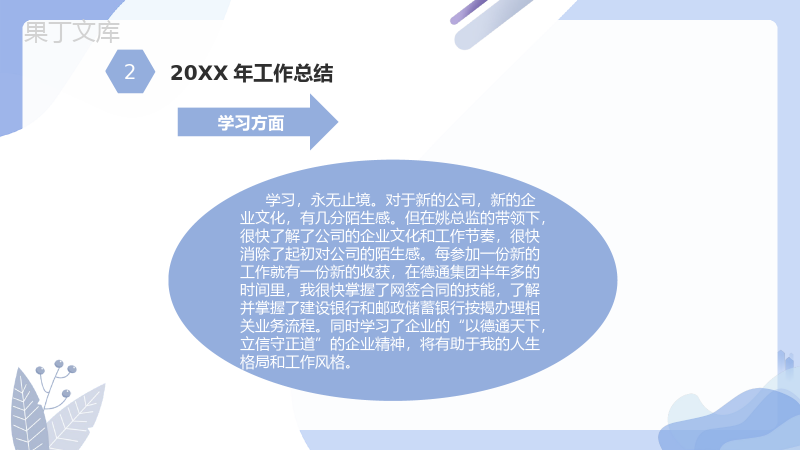 果丁文库

2

20XX 年工作总结

学习方面

学习，永无止境。对于新的公司，新的企业文化，有几分陌生感。但在姚总监的带领下，很快了解了公司的企业文化和工作节奏，很快消除了起初对公司的陌生感。每参加一份新的工作就有一份新的收获，在德通集团半年多的时间里，我很快掌握了网签合同的技能，了解并掌握了建设银行和邮政储蓄银行按揭办理相关业务流程。同时学习了企业的“以德通天下，立信守正道”的企业精神，将有助于我的人生格局和工作风格。